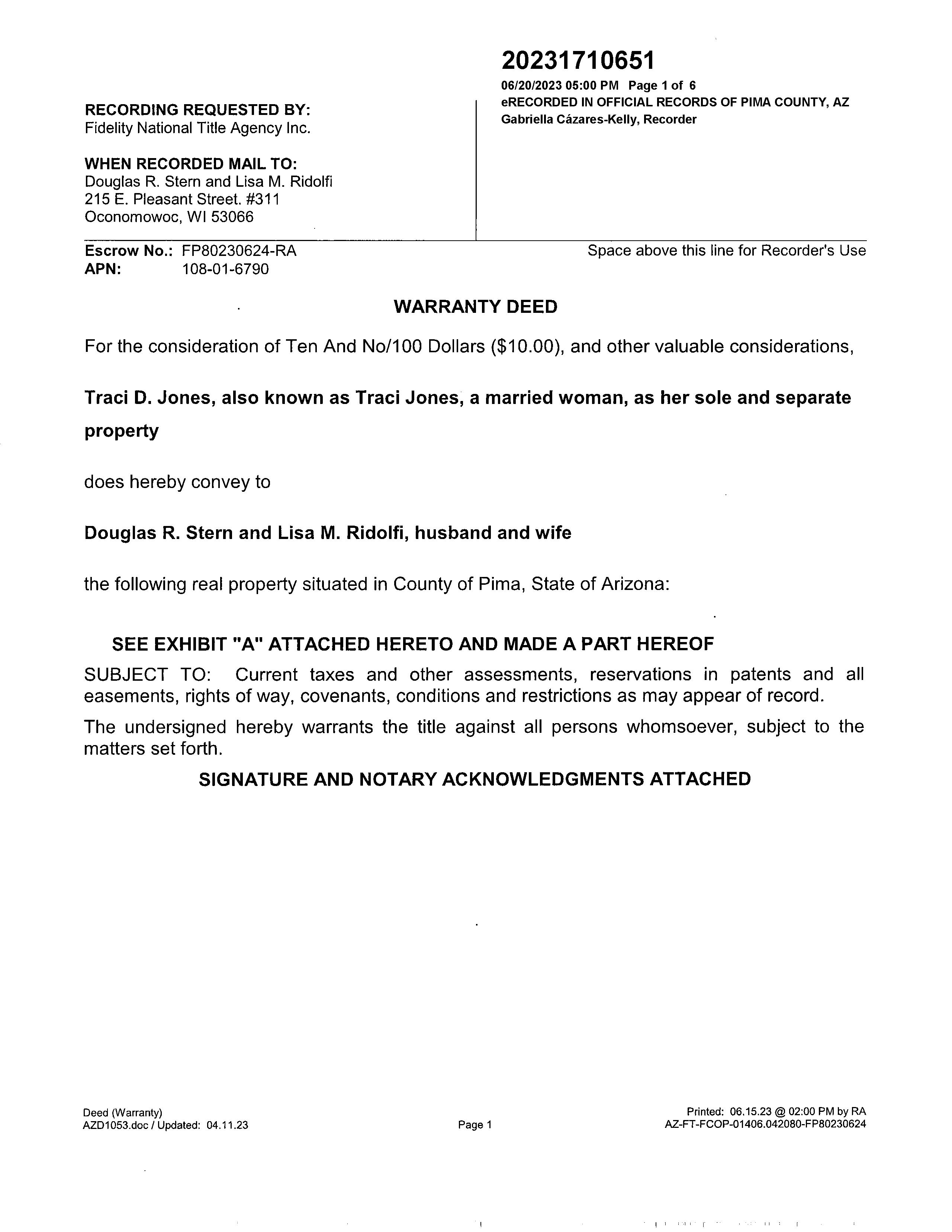 20231710651
06/20/2023 05:00 PM Page 1 of 6
eRECORDED IN OFFICIAL RECORDS OF PIMA COUNTY, AZ
Gabriella Cázares-Kelly, Recorder

RECORDING REQUESTED BY:
Fidelity National Title Agency Inc.

WHEN RECORDED MAIL TO:
Douglas R. Stern and Lisa M. Ridolfi
215 E. Pleasant Street. #311
Oconomowoc, WI 53066

Escrow No.: FP80230624-RA
APN: 108-01-6790

Space above this line for Recorder's Use

WARRANTY DEED

For the consideration of Ten And No/100 Dollars ($10.00), and other valuable considerations,

Traci D. Jones, also known as Traci Jones, a married woman, as her sole and separate property

does hereby convey to

Douglas R. Stern and Lisa M. Ridolfi, husband and wife

the following real property situated in County of Pima, State of Arizona:

SEE EXHIBIT "A" ATTACHED HERETO AND MADE A PART HEREOF

SUBJECT TO: Current taxes and other assessments, reservations in patents and all easements, rights of way, covenants, conditions and restrictions as may appear of record.

The undersigned hereby warrants the title against all persons whomsoever, subject to the matters set forth.

SIGNATURE AND NOTARY ACKNOWLEDGMENTS ATTACHED

Deed (Warranty)
AZD1053.doc / Updated: 04.11.23

Page 1

Printed: 06.15.23 @ 02:00 PM by RA
AZ-FT-FCOP-01406.042080-FP80230624